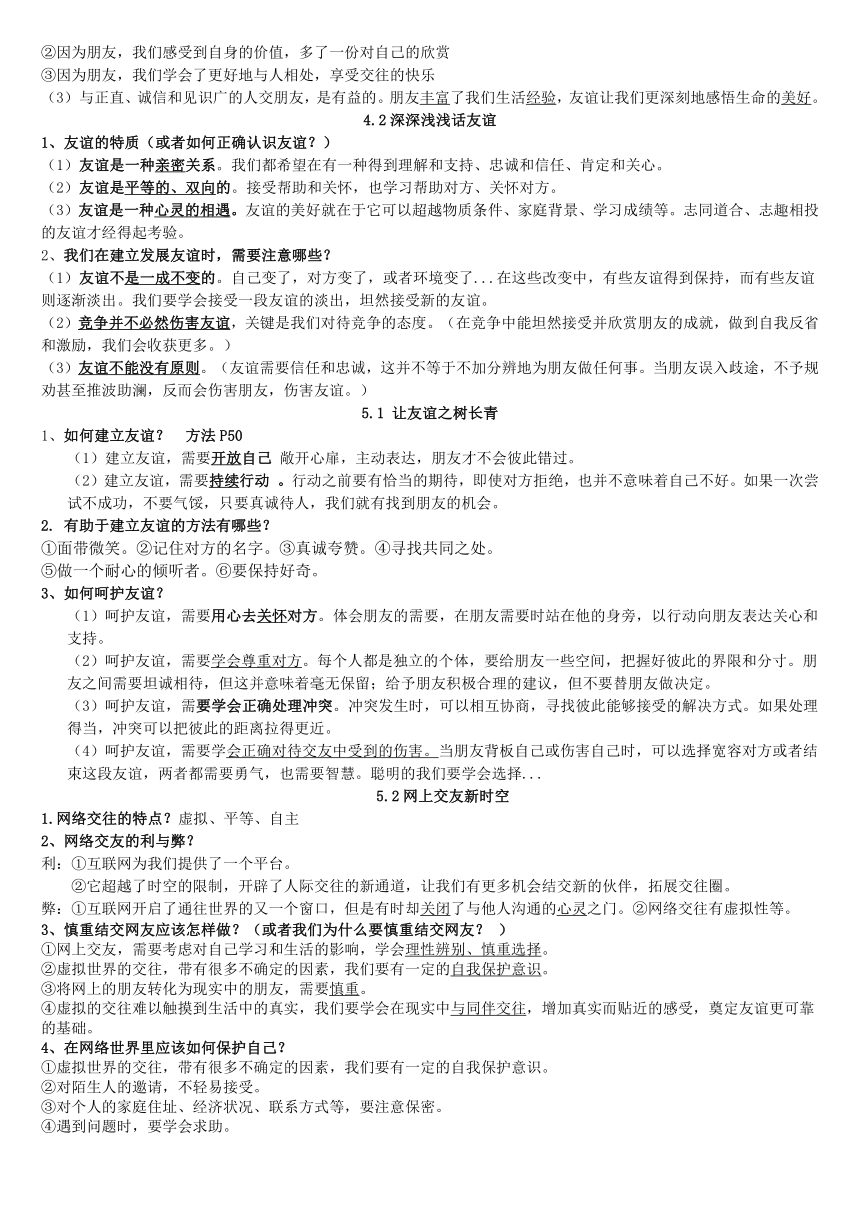 ②因为朋友，我们感受到自身的价值，多了一份对自己的欣赏
③因为朋友，我们学会了更好地与人相处，享受交往的快乐
（3）与正直、诚信和见识广的人交朋友，是有益的。朋友丰富了我们生活经验，友谊让我们更深刻地感悟生命的美好。

4.2 深深浅浅话友谊

1、友谊的特质（或者如何正确认识友谊？）
（1）友谊是一种亲密关系。我们都希望在有一种得到理解和支持、忠诚和信任、肯定和关心。
（2）友谊是平等的、双向的。接受帮助和关怀，也学习帮助对方、关怀对方。
（3）友谊是一种心灵的相遇。友谊的美好就在于它可以超越物质条件、家庭背景、学习成绩等。志同道合、志趣相投的友谊才经得起考验。
2、我们在建立发展友谊时，需要注意哪些？
（1）友谊不是一成不变的。自己变了，对方变了，或者环境变了...在这些改变中，有些友谊得到保持，而有些友谊则逐渐淡出。我们要学会接受一段友谊的淡出，坦然接受新的友谊。
（2）竞争并不必然伤害友谊，关键是我们对待竞争的态度。（在竞争中能坦然接受并欣赏朋友的成就，做到自我反省和激励，我们会收获更多。）
（3）友谊不能没有原则。（友谊需要信任和忠诚，这并不等于不加分辨地为朋友做任何事。当朋友误入歧途，不予规劝甚至推波助澜，反而会伤害朋友，伤害友谊。）

5.1 让友谊之树长青

1、如何建立友谊？　方法 P50
（1）建立友谊，需要开放自己 敞开心扉，主动表达，朋友才不会彼此错过。
（2）建立友谊，需要持续行动 。行动之前要有恰当的期待，即使对方拒绝，也并不意味着自己不好。如果一次尝试不成功，不要气馁，只要真诚待人，我们就有找到朋友的机会。
2. 有助于建立友谊的方法有哪些？
①面带微笑。②记住对方的名字。③真诚夸赞。④寻找共同之处。
⑤做一个耐心的倾听者。⑥要保持好奇。
3、如何呵护友谊？
（1）呵护友谊，需要用心去关怀对方。体会朋友的需要，在朋友需要时站在他的身旁，以行动向朋友表达关心和支持。
（2）呵护友谊，需要学会尊重对方。每个人都是独立的个体，要给朋友一些空间，把握好彼此的界限和分寸。朋友之间需要坦诚相待，但这并意味着毫无保留；给予朋友积极合理的建议，但不要替朋友做决定。
（3）呵护友谊，需要学会正确处理冲突。冲突发生时，可以相互协商，寻找彼此能够接受的解决方式。如果处理得当，冲突可以把彼此的距离拉得更近。
（4）呵护友谊，需要学会正确对待交友中受到的伤害。当朋友背叛自己或伤害自己时，可以选择宽容对方或者结束这段友谊，两者都需要勇气，也需要智慧。聪明的我们要学会选择...

5.2 网上交友新时空

1.网络交往的特点？虚拟、平等、自主
2、网络交友的利与弊？
利：①互联网为我们提供了一个平台。
②它超越了时空的限制，开辟了人际交往的新通道，让我们有更多机会结交新的伙伴，拓展交往圈。
弊：①互联网开启了通往世界的又一个窗口，但是有时却关闭了与他人沟通的心灵之门。②网络交往有虚拟性等。
3、慎重结交网友应该怎样做？（或者我们为什么要慎重结交网友？ ）
①网上交友，需要考虑对自己学习和生活的影响，学会理性辨别、慎重选择。
②虚拟世界的交往，带有很多不确定的因素，我们要有一定的自我保护意识。
③将网上的朋友转化为现实中的朋友，需要慎重。
④虚拟的交往难以触摸到生活中的真实，我们要学会在现实中与同伴交往，增加真实而贴近的感受，奠定友谊更可靠的基础。
4、在网络世界里应该如何保护自己？
①虚拟世界的交往，带有很多不确定的因素，我们要有一定的自我保护意识。
②对陌生人的邀请，不轻易接受。
③对个人的家庭住址、经济状况、联系方式等，要注意保密。
④遇到问题时，要学会求助。